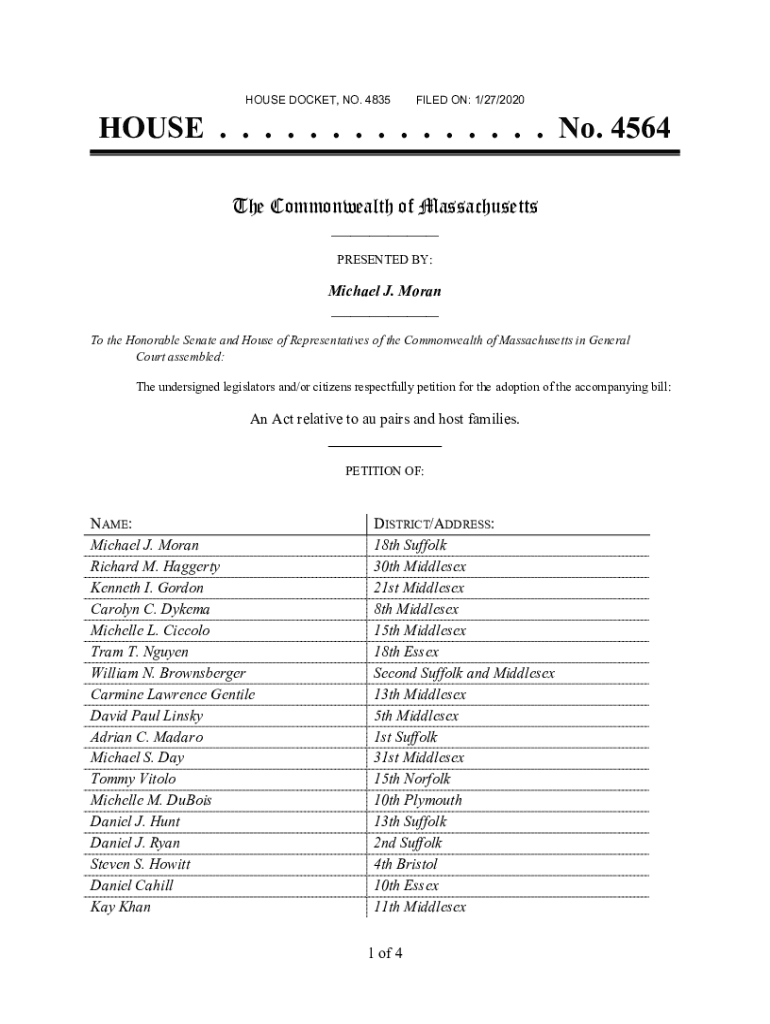 HOUSE DOCKET, NO. 4835 FILED ON: 1/27/2020

HOUSE . . . . . . . . . . . . . . . No. 4564

The Commonwealth of Massachusetts

PRESENTED BY:

Michael J. Moran

To the Honorable Senate and House of Representatives of the Commonwealth of Massachusetts in General Court assembled:

The undersigned legislators and/or citizens respectfully petition for the adoption of the accompanying bill:

An Act relative to au pairs and host families.

PETITION OF:

| NAME: | DISTRICT/ADDRESS: |
|---|---|
| Michael J. Moran | 18th Suffolk |
| Richard M. Haggerty | 30th Middlesex |
| Kenneth I. Gordon | 21st Middlesex |
| Carolyn C. Dykema | 8th Middlesex |
| Michelle L. Ciccolo | 15th Middlesex |
| Tram T. Nguyen | 18th Essex |
| William N. Brownsberger | Second Suffolk and Middlesex |
| Carmine Lawrence Gentile | 13th Middlesex |
| David Paul Linsky | 5th Middlesex |
| Adrian C. Madaro | 1st Suffolk |
| Michael S. Day | 31st Middlesex |
| Tommy Vitolo | 15th Norfolk |
| Michelle M. DuBois | 10th Plymouth |
| Daniel J. Hunt | 13th Suffolk |
| Daniel J. Ryan | 2nd Suffolk |
| Steven S. Howitt | 4th Bristol |
| Daniel Cahill | 10th Essex |
| Kay Khan | 11th Middlesex |

1 of 4